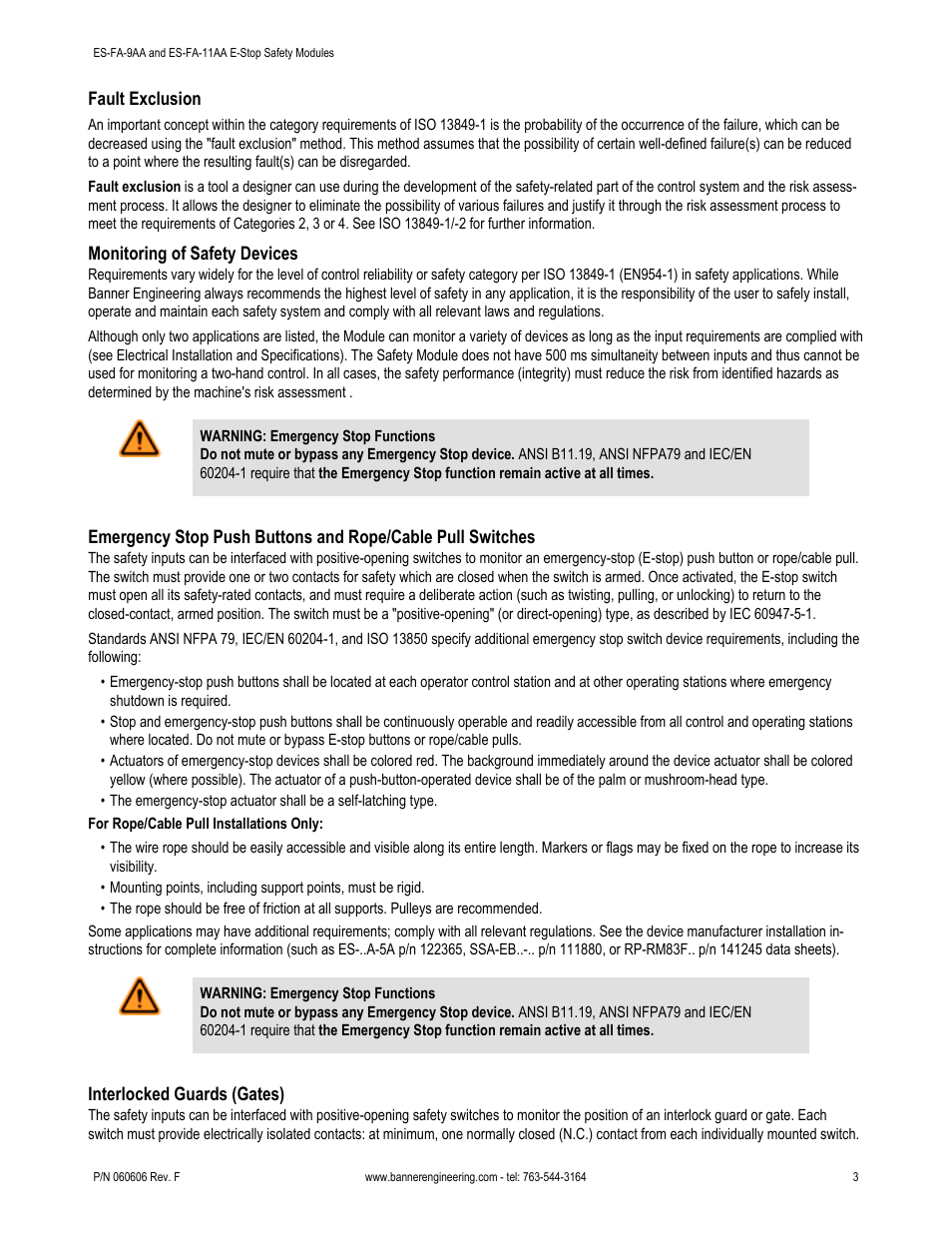 ES-FA-9AA and ES-FA-11AA E-Stop Safety Modules

Fault Exclusion

An important concept within the category requirements of ISO 13849-1 is the probability of the occurrence of the failure, which can be decreased using the "fault exclusion" method. This method assumes that the possibility of certain well-defined failure(s) can be reduced to a point where the resulting fault(s) can be disregarded.

Fault exclusion is a tool a designer can use during the development of the safety-related part of the control system and the risk assessment process. It allows the designer to eliminate the possibility of various failures and justify it through the risk assessment process to meet the requirements of Categories 2, 3 or 4. See ISO 13849-1/-2 for further information.

Monitoring of Safety Devices

Requirements vary widely for the level of control reliability or safety category per ISO 13849-1 (EN954-1) in safety applications. While Banner Engineering always recommends the highest level of safety in any application, it is the responsibility of the user to safely install, operate and maintain each safety system and comply with all relevant laws and regulations.

Although only two applications are listed, the Module can monitor a variety of devices as long as the input requirements are complied with (see Electrical Installation and Specifications). The Safety Module does not have 500 ms simultaneity between inputs and thus cannot be used for monitoring a two-hand control. In all cases, the safety performance (integrity) must reduce the risk from identified hazards as determined by the machine's risk assessment .

WARNING: Emergency Stop Functions
Do not mute or bypass any Emergency Stop device. ANSI B11.19, ANSI NFPA79 and IEC/EN 60204-1 require that the Emergency Stop function remain active at all times.

Emergency Stop Push Buttons and Rope/Cable Pull Switches

The safety inputs can be interfaced with positive-opening switches to monitor an emergency-stop (E-stop) push button or rope/cable pull. The switch must provide one or two contacts for safety which are closed when the switch is armed. Once activated, the E-stop switch must open all its safety-rated contacts, and must require a deliberate action (such as twisting, pulling, or unlocking) to return to the closed-contact, armed position. The switch must be a "positive-opening" (or direct-opening) type, as described by IEC 60947-5-1.

Standards ANSI NFPA 79, IEC/EN 60204-1, and ISO 13850 specify additional emergency stop switch device requirements, including the following:

• Emergency-stop push buttons shall be located at each operator control station and at other operating stations where emergency shutdown is required.
• Stop and emergency-stop push buttons shall be continuously operable and readily accessible from all control and operating stations where located. Do not mute or bypass E-stop buttons or rope/cable pulls.
• Actuators of emergency-stop devices shall be colored red. The background immediately around the device actuator shall be colored yellow (where possible). The actuator of a push-button-operated device shall be of the palm or mushroom-head type.
• The emergency-stop actuator shall be a self-latching type.

For Rope/Cable Pull Installations Only:

• The wire rope should be easily accessible and visible along its entire length. Markers or flags may be fixed on the rope to increase its visibility.
• Mounting points, including support points, must be rigid.
• The rope should be free of friction at all supports. Pulleys are recommended.

Some applications may have additional requirements; comply with all relevant regulations. See the device manufacturer installation instructions for complete information (such as ES-..A-5A p/n 122365, SSA-EB..-.. p/n 111880, or RP-RM83F.. p/n 141245 data sheets).

WARNING: Emergency Stop Functions
Do not mute or bypass any Emergency Stop device. ANSI B11.19, ANSI NFPA79 and IEC/EN 60204-1 require that the Emergency Stop function remain active at all times.

Interlocked Guards (Gates)

The safety inputs can be interfaced with positive-opening safety switches to monitor the position of an interlock guard or gate. Each switch must provide electrically isolated contacts: at minimum, one normally closed (N.C.) contact from each individually mounted switch.

P/N 060606 Rev. F    www.bannerengineering.com - tel: 763-544-3164    3